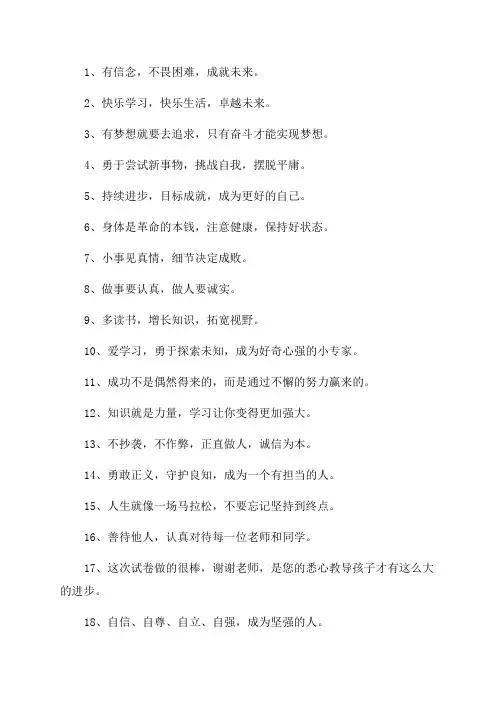 1、有信念，不畏困难，成就未来。

2、快乐学习，快乐生活，卓越未来。

3、有梦想就要去追求，只有奋斗才能实现梦想。

4、勇于尝试新事物，挑战自我，摆脱平庸。

5、持续进步，目标成就，成为更好的自己。

6、身体是革命的本钱，注意健康，保持好状态。

7、小事见真情，细节决定成败。

8、做事要认真，做人要诚实。

9、多读书，增长知识，拓宽视野。

10、爱学习，勇于探索未知，成为好奇心强的小专家。

11、成功不是偶然得来的，而是通过不懈的努力赢来的。

12、知识就是力量，学习让你变得更加强大。

13、不抄袭，不作弊，正直做人，诚信为本。

14、勇敢正义，守护良知，成为一个有担当的人。

15、人生就像一场马拉松，不要忘记坚持到终点。

16、善待他人，认真对待每一位老师和同学。

17、这次试卷做的很棒，谢谢老师，是您的悉心教导孩子才有这么大的进步。

18、自信、自尊、自立、自强，成为坚强的人。